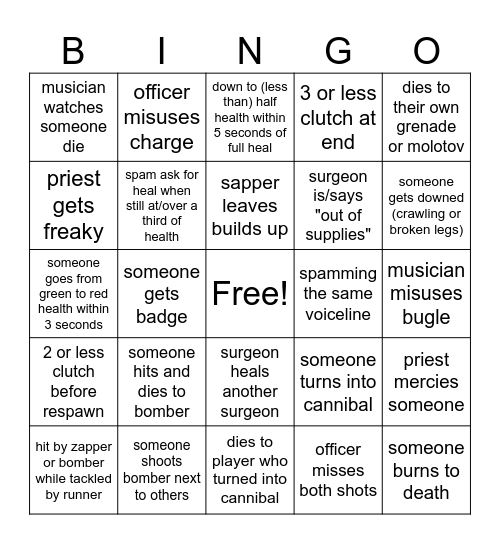 | B | I | N | G | O |
|---|---|---|---|---|
| musician watches someone die | officer misuses charge | down to (less than) half health within 5 seconds of full heal | 3 or less clutch at end | dies to their own grenade or molotov |
| priest gets freaky | spam ask for heal when still at/over a third of health | sapper leaves builds up | surgeon is/says "out of supplies" | someone gets downed (crawling or broken legs) |
| someone goes from green to red health within 3 seconds | someone gets badge | Free! | spamming the same voiceline | musician misuses bugle |
| 2 or less clutch before respawn | someone hits and dies to bomber | surgeon heals another surgeon | someone turns into cannibal | priest mercies someone |
| hit by zapper or bomber while tackled by runner | someone shoots bomber next to others | dies to player who turned into cannibal | officer misses both shots | someone burns to death |